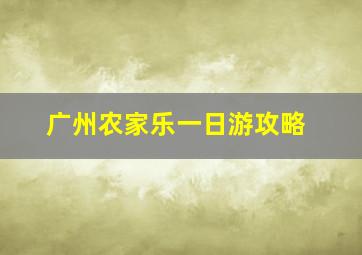 广州农家乐一日游攻略